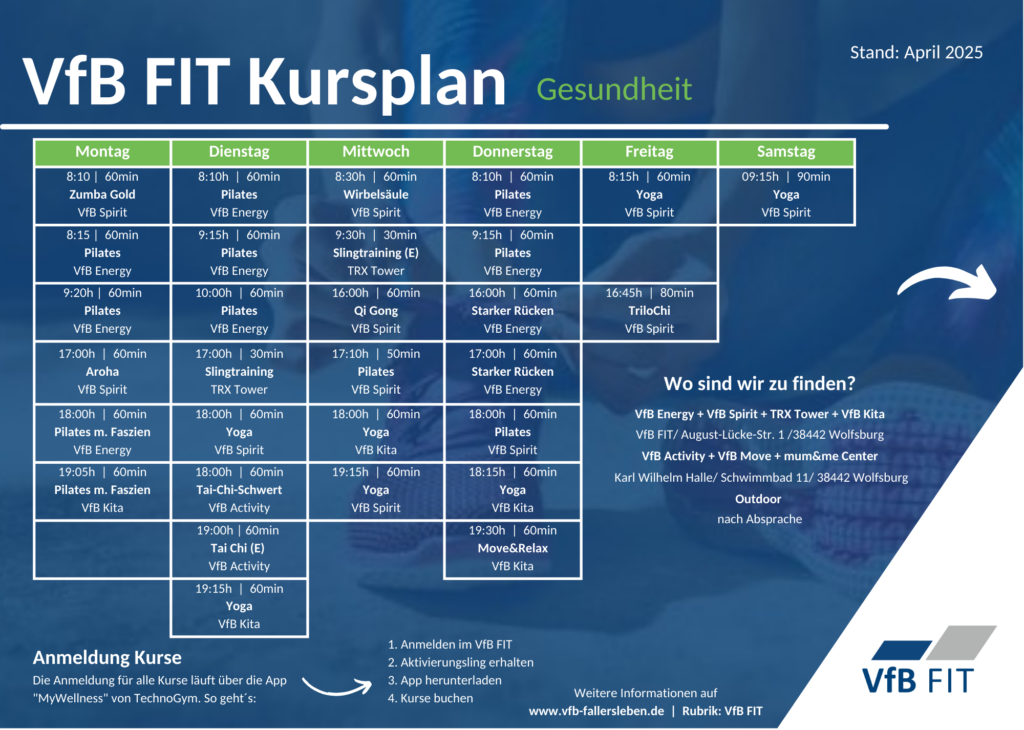 Stand: April 2025

VfB FIT Kursplan Gesundheit

| Montag | Dienstag | Mittwoch | Donnerstag | Freitag | Samstag |
|---|---|---|---|---|---|
| 8:10 \| 60min Zumba Gold VfB Spirit | 8:10h \| 60min Pilates VfB Energy | 8:30h \| 60min Wirbelsäule VfB Spirit | 8:10h \| 60min Pilates VfB Energy | 8:15h \| 60min Yoga VfB Spirit | 09:15h \| 90min Yoga VfB Spirit |
| 8:15 \| 60min Pilates VfB Energy | 9:15h \| 60min Pilates VfB Energy | 9:30h \| 30min Slingtraining (E) TRX Tower | 9:15h \| 60min Pilates VfB Energy | | |
| 9:20h \| 60min Pilates VfB Energy | 10:00h \| 60min Pilates VfB Energy | 16:00h \| 60min Qi Gong VfB Spirit | 16:00h \| 60min Starker Rücken VfB Energy | 16:45h \| 80min TriloChi VfB Spirit | |
| 17:00h \| 60min Aroha VfB Spirit | 17:00h \| 30min Slingtraining TRX Tower | 17:10h \| 50min Pilates VfB Spirit | 17:00h \| 60min Starker Rücken VfB Energy | | |
| 18:00h \| 60min Pilates m. Faszien VfB Energy | 18:00h \| 60min Yoga VfB Spirit | 18:00h \| 60min Yoga VfB Kita | 18:00h \| 60min Pilates VfB Spirit | | |
| 19:05h \| 60min Pilates m. Faszien VfB Kita | 18:00h \| 60min Tai-Chi-Schwert VfB Activity | 19:15h \| 60min Yoga VfB Spirit | 18:15h \| 60min Yoga VfB Kita | | |
| | 19:00h \| 60min Tai Chi (E) VfB Activity | | 19:30h \| 60min Move&Relax VfB Kita | | |
| | 19:15h \| 60min Yoga VfB Kita | | | | |

Wo sind wir zu finden?

VfB Energy + VfB Spirit + TRX Tower + VfB Kita
VfB FIT/ August-Lücke-Str. 1 /38442 Wolfsburg
VfB Activity + VfB Move + mum&me Center
Karl Wilhelm Halle/ Schwimmbad 11/ 38442 Wolfsburg
Outdoor
nach Absprache

Anmeldung Kurse
Die Anmeldung für alle Kurse läuft über die App "MyWellness" von TechnoGym. So geht´s:

1. Anmelden im VfB FIT
2. Aktivierungsling erhalten
3. App herunterladen
4. Kurse buchen

Weitere Informationen auf
www.vfb-fallersleben.de | Rubrik: VfB FIT

VfB FIT